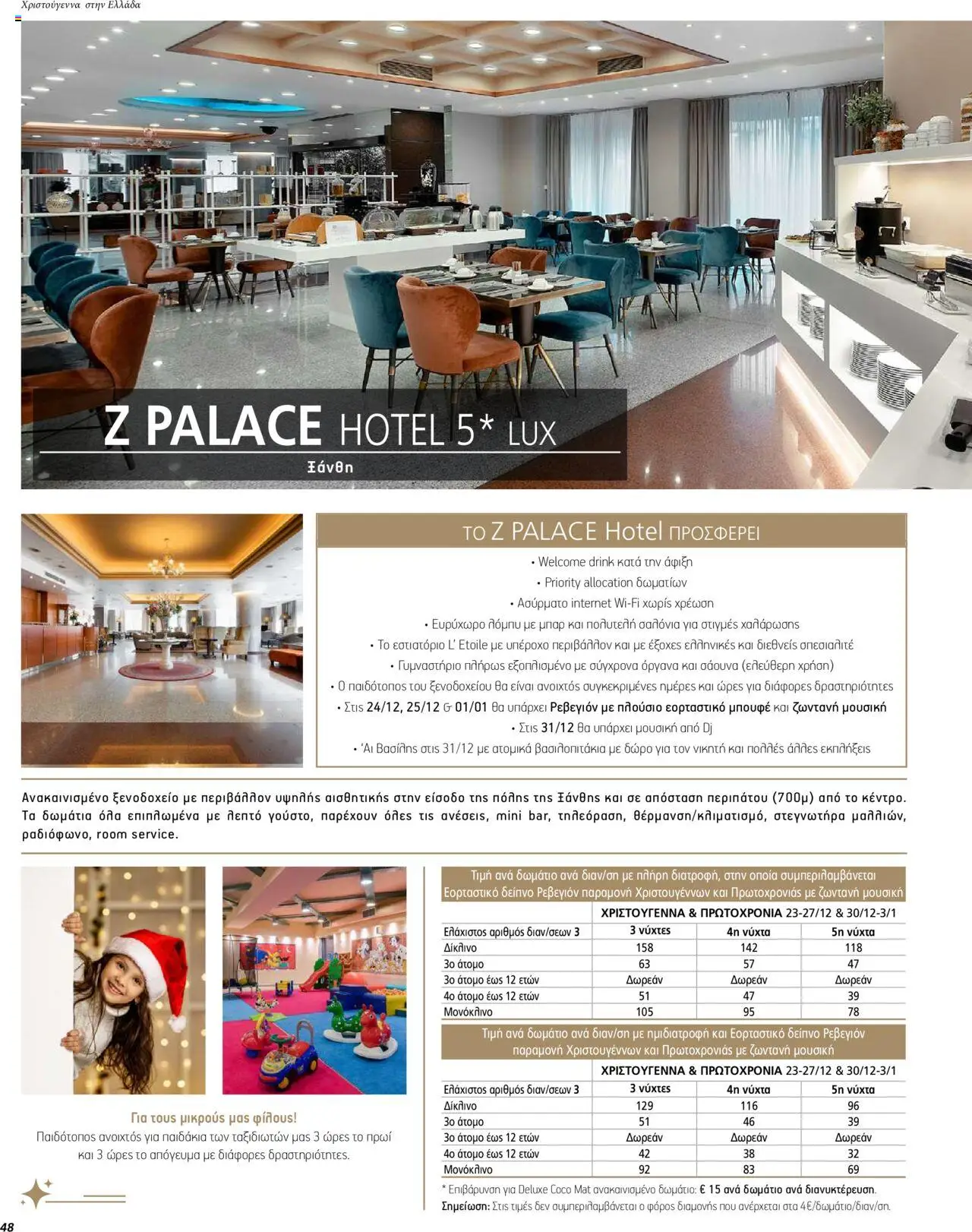 Χριστούγεννα στην Ελλάδα

Z PALACE HOTEL 5* LUX
Ξάνθη

ΤΟ Z PALACE Hotel ΠΡΟΣΦΕΡΕΙ

• Welcome drink κατά την άφιξη
• Priority allocation δωματίων
• Ασύρματο internet Wi-Fi χωρίς χρέωση
• Ευρύχωρο λόμπυ με μπαρ και πολυτελή σαλόνια για στιγμές χαλάρωσης
• Το εστιατόριο L' Etoile με υπέροχο περιβάλλον και με έξοχες ελληνικές και διεθνείς σπεσιαλιτέ
• Γυμναστήριο πλήρως εξοπλισμένο με σύγχρονα όργανα και σάουνα (ελεύθερη χρήση)
• Ο παιδότοπος του ξενοδοχείου θα είναι ανοιχτός συγκεκριμένες ημέρες και ώρες για διάφορες δραστηριότητες
• Στις 24/12, 25/12 & 01/01 θα υπάρχει Ρεβεγιόν με πλούσιο εορταστικό μπουφέ και ζωντανή μουσική
• Στις 31/12 θα υπάρχει μουσική από Dj
• 'Αι Βασίλης στις 31/12 με ατομικά βασιλοπιτάκια με δώρο για τον νικητή και πολλές άλλες εκπλήξεις

Ανακαινισμένο ξενοδοχείο με περιβάλλον υψηλής αισθητικής στην είσοδο της πόλης της Ξάνθης και σε απόσταση περιπάτου (700μ) από το κέντρο. Τα δωμάτια όλα επιπλωμένα με λεπτό γούστο, παρέχουν όλες τις ανέσεις, mini bar, τηλεόραση, θέρμανση/κλιματισμό, στεγνωτήρα μαλλιών, ραδιόφωνο, room service.

Για τους μικρούς μας φίλους!
Παιδότοπος ανοιχτός για παιδάκια των ταξιδιωτών μας 3 ώρες το πρωί και 3 ώρες το απόγευμα με διάφορες δραστηριότητες.

Τιμή ανά δωμάτιο ανά διαν/ση με πλήρη διατροφή, στην οποία συμπεριλαμβάνεται Εορταστικό δείπνο Ρεβεγιόν παραμονή Χριστουγέννων και Πρωτοχρονιάς με ζωντανή μουσική

| | ΧΡΙΣΤΟΥΓΕΝΝΑ & ΠΡΩΤΟΧΡΟΝΙΑ 23-27/12 & 30/12-3/1 | | |
|---|---|---|---|
| Ελάχιστος αριθμός διαν/σεων 3 | 3 νύχτες | 4η νύχτα | 5η νύχτα |
| Δίκλινο | 158 | 142 | 118 |
| 3ο άτομο | 63 | 57 | 47 |
| 3ο άτομο έως 12 ετών | Δωρεάν | Δωρεάν | Δωρεάν |
| 4ο άτομο έως 12 ετών | 51 | 47 | 39 |
| Μονόκλινο | 105 | 95 | 78 |

Τιμή ανά δωμάτιο ανά διαν/ση με ημιδιατροφή και Εορταστικό δείπνο Ρεβεγιόν παραμονή Χριστουγέννων και Πρωτοχρονιάς με ζωντανή μουσική

| | ΧΡΙΣΤΟΥΓΕΝΝΑ & ΠΡΩΤΟΧΡΟΝΙΑ 23-27/12 & 30/12-3/1 | | |
|---|---|---|---|
| Ελάχιστος αριθμός διαν/σεων 3 | 3 νύχτες | 4η νύχτα | 5η νύχτα |
| Δίκλινο | 129 | 116 | 96 |
| 3ο άτομο | 51 | 46 | 39 |
| 3ο άτομο έως 12 ετών | Δωρεάν | Δωρεάν | Δωρεάν |
| 4ο άτομο έως 12 ετών | 42 | 38 | 32 |
| Μονόκλινο | 92 | 83 | 69 |

* Επιβάρυνση για Deluxe Coco Mat ανακαινισμένο δωμάτιο: € 15 ανά δωμάτιο ανά διανυκτέρευση.
Σημείωση: Στις τιμές δεν συμπεριλαμβάνεται ο φόρος διαμονής που ανέρχεται στα 4€/δωμάτιο/διαν/ση.

48